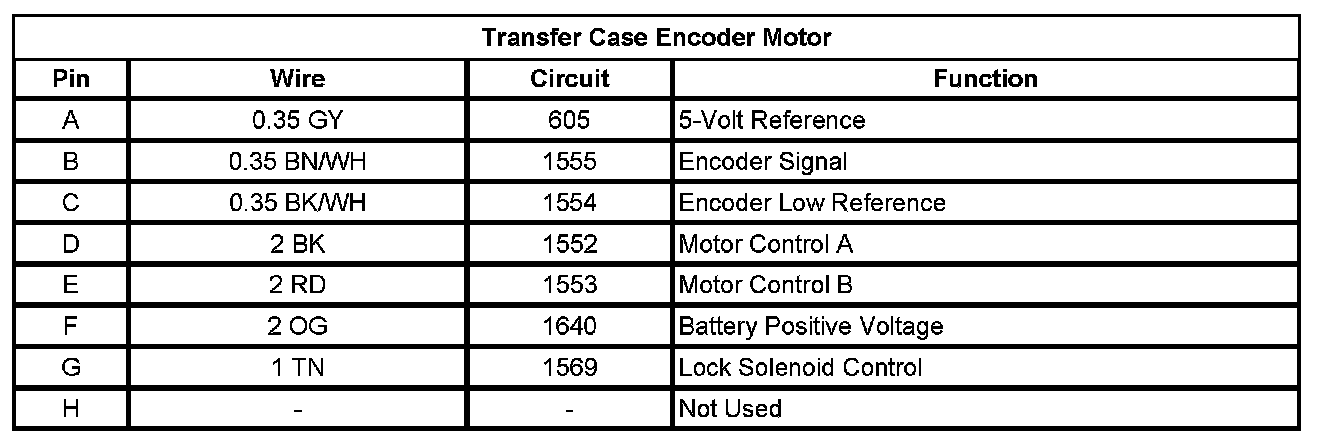 | Transfer Case Encoder Motor | | | |
|---|---|---|---|
| Pin | Wire | Circuit | Function |
| A | 0.35 GY | 605 | 5-Volt Reference |
| B | 0.35 BN/WH | 1555 | Encoder Signal |
| C | 0.35 BK/WH | 1554 | Encoder Low Reference |
| D | 2 BK | 1552 | Motor Control A |
| E | 2 RD | 1553 | Motor Control B |
| F | 2 OG | 1640 | Battery Positive Voltage |
| G | 1 TN | 1569 | Lock Solenoid Control |
| H | - | - | Not Used |